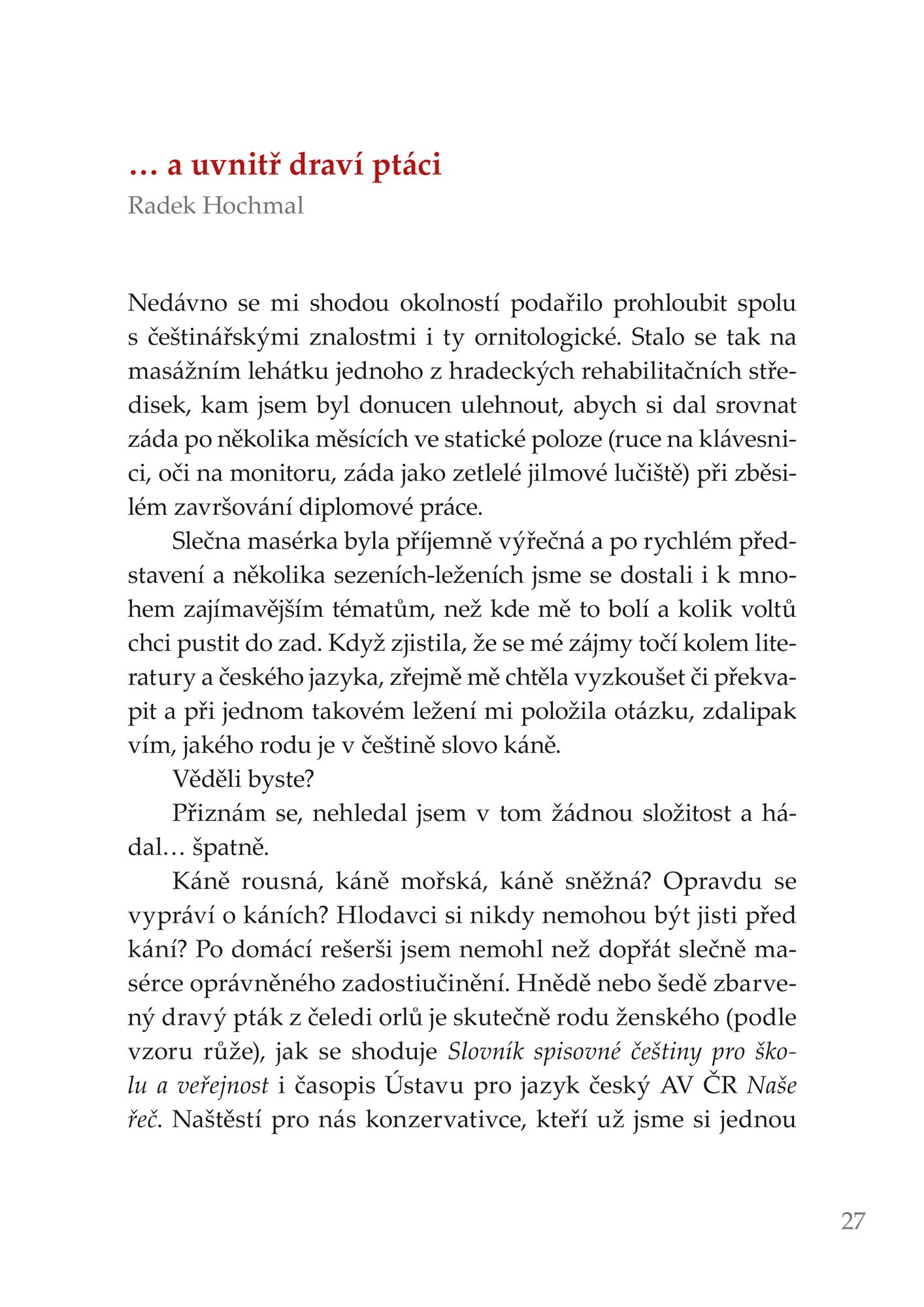 … a uvnitř draví ptáci
Radek Hochmal

Nedávno se mi shodou okolností podařilo prohloubit spolu s češtinářskými znalostmi i ty ornitologické. Stalo se tak na masážním lehátku jednoho z hradeckých rehabilitačních středisek, kam jsem byl donucen ulehnout, abych si dal srovnat záda po několika měsících ve statické poloze (ruce na klávesnici, oči na monitoru, záda jako zetlelé jilmové lučiště) při zběsilém završování diplomové práce.

Slečna masérka byla příjemně výřečná a po rychlém představení a několika sezeních-leženích jsme se dostali i k mnohem zajímavějším tématům, než kde mě to bolí a kolik voltů chci pustit do zad. Když zjistila, že se mé zájmy točí kolem literatury a českého jazyka, zřejmě mě chtěla vyzkoušet či překvapit a při jednom takovém ležení mi položila otázku, zdalipak vím, jakého rodu je v češtině slovo káně.

Věděli byste?

Přiznám se, nehledal jsem v tom žádnou složitost a hádal… špatně.

Káně rousná, káně mořská, káně sněžná? Opravdu se vypráví o káních? Hlodavci si nikdy nemohou být jisti před kání? Po domácí rešerši jsem nemohl než dopřát slečně masérce oprávněného zadostiučinění. Hnědě nebo šedě zbarvený dravý pták z čeledi orlů je skutečně rodu ženského (podle vzoru růže), jak se shoduje Slovník spisovné češtiny pro školu a veřejnost i časopis Ústavu pro jazyk český AV ČR Naše řeč. Naštěstí pro nás konzervativce, kteří už jsme si jednou

27